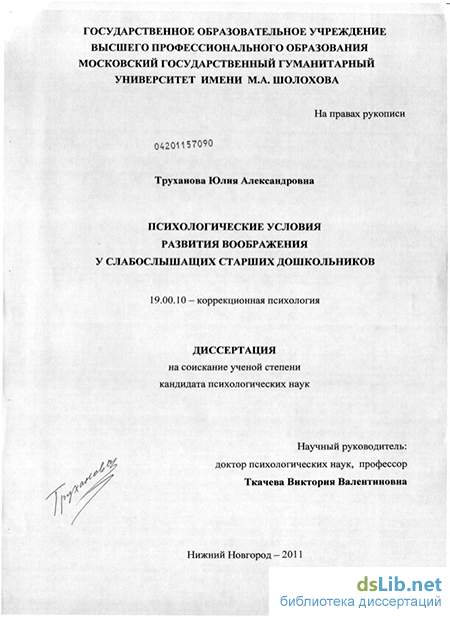 ГОСУДАРСТВЕННОЕ ОБРАЗОВАТЕЛЬНОЕ УЧРЕЖДЕНИЕ
ВЫСШЕГО ПРОФЕССИОНАЛЬНОГО ОБРАЗОВАНИЯ
МОСКОВСКИЙ ГОСУДАРСТВЕННЫЙ ГУМАНИТАРНЫЙ
УНИВЕРСИТЕТ ИМЕНИ М.А. ШОЛОХОВА

На правах рукописи

04201157090

Труханова Юлия Александровна

ПСИХОЛОГИЧЕСКИЕ УСЛОВИЯ
РАЗВИТИЯ ВООБРАЖЕНИЯ
У СЛАБОСЛЫШАЩИХ СТАРШИХ ДОШКОЛЬНИКОВ

19.00.10 – коррекционная психология

ДИССЕРТАЦИЯ
на соискание ученой степени
кандидата психологических наук

Научный руководитель:
доктор психологических наук, профессор
Ткачева Виктория Валентиновна

Труханова

Нижний Новгород – 2011

dsLib.net
библиотека диссертаций